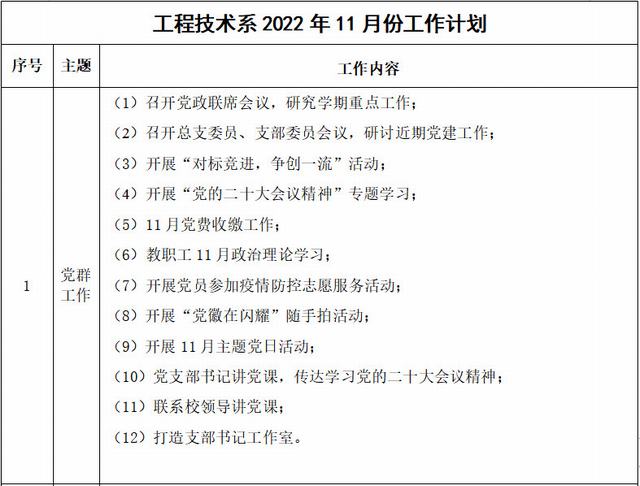 工程技术系 2022 年 11 月份工作计划

| 序号 | 主题 | 工作内容 |
|---|---|---|
| 1 | 党群工作 | （1）召开党政联席会议，研究学期重点工作；<br>（2）召开总支委员、支部委员会议，研讨近期党建工作；<br>（3）开展“对标竞进，争创一流”活动；<br>（4）开展“党的二十大会议精神”专题学习；<br>（5）11 月党费收缴工作；<br>（6）教职工 11 月政治理论学习；<br>（7）开展党员参加疫情防控志愿服务活动；<br>（8）开展“党徽在闪耀”随手拍活动；<br>（9）开展 11 月主题党日活动；<br>（10）党支部书记讲党课，传达学习党的二十大会议精神；<br>（11）联系校领导讲党课；<br>（12）打造支部书记工作室。 |